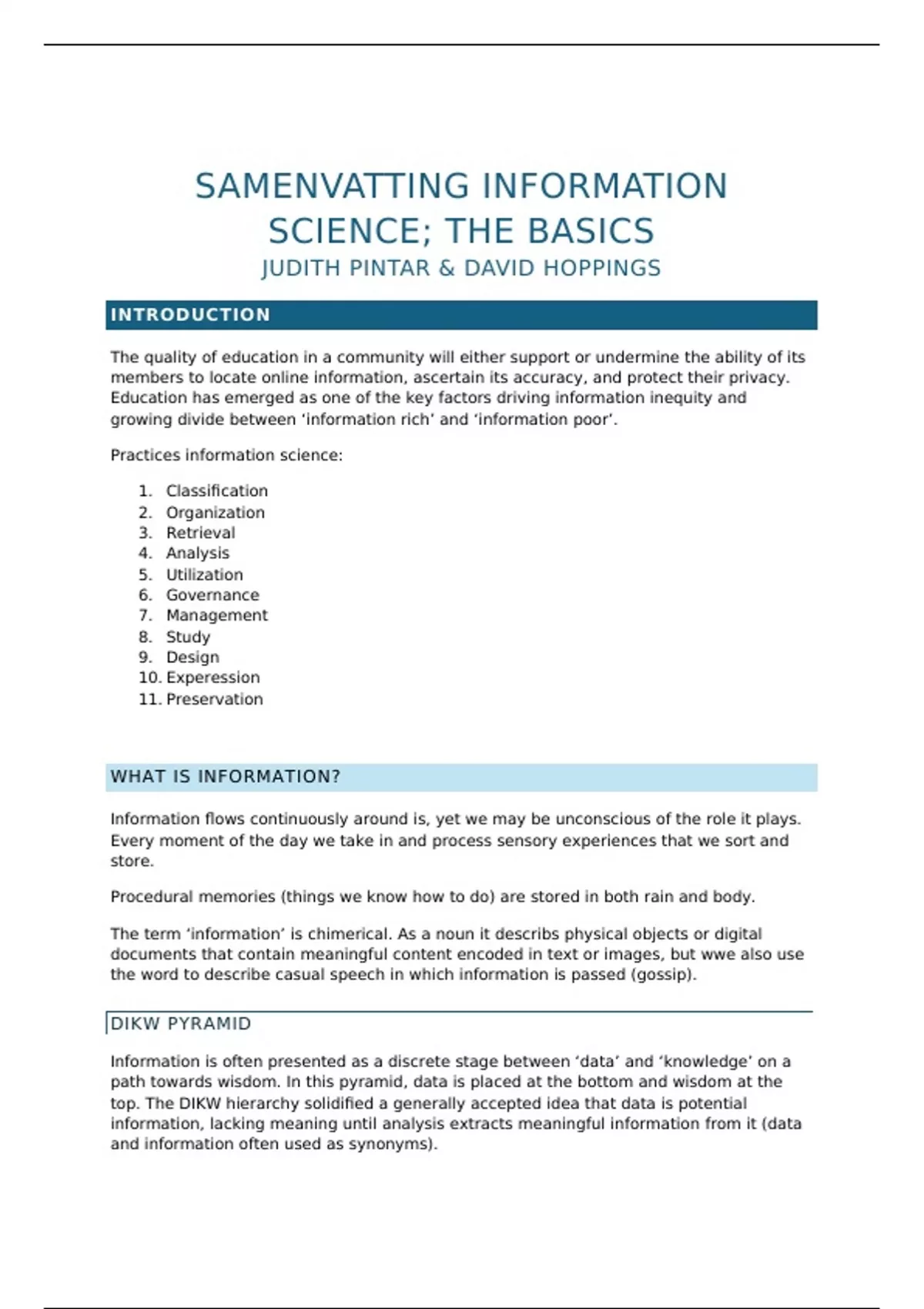 SAMENVATTING INFORMATION SCIENCE; THE BASICS
JUDITH PINTAR & DAVID HOPPINGS

INTRODUCTION

The quality of education in a community will either support or undermine the ability of its members to locate online information, ascertain its accuracy, and protect their privacy. Education has emerged as one of the key factors driving information inequity and growing divide between ‘information rich’ and ‘information poor’.

Practices information science:

1. Classification
2. Organization
3. Retrieval
4. Analysis
5. Utilization
6. Governance
7. Management
8. Study
9. Design
10. Experession
11. Preservation

WHAT IS INFORMATION?

Information flows continuously around is, yet we may be unconscious of the role it plays. Every moment of the day we take in and process sensory experiences that we sort and store.

Procedural memories (things we know how to do) are stored in both rain and body.

The term ‘information’ is chimerical. As a noun it describs physical objects or digital documents that contain meaningful content encoded in text or images, but wwe also use the word to describe casual speech in which information is passed (gossip).

DIKW PYRAMID

Information is often presented as a discrete stage between ‘data’ and ‘knowledge’ on a path towards wisdom. In this pyramid, data is placed at the bottom and wisdom at the top. The DIKW hierarchy solidified a generally accepted idea that data is potential information, lacking meaning until analysis extracts meaningful information from it (data and information often used as synonyms).